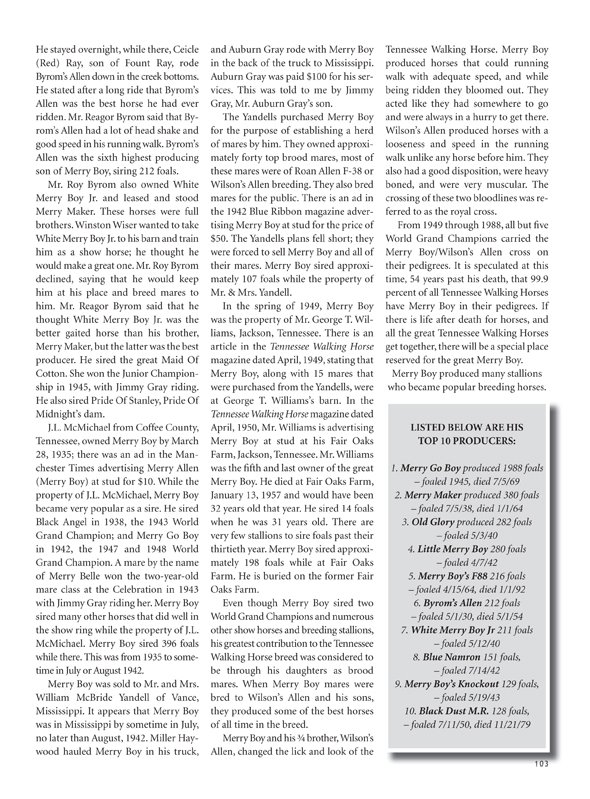 He stayed overnight, while there, Ceicle (Red) Ray, son of Fount Ray, rode Byrom's Allen down in the creek bottoms. He stated after a long ride that Byrom's Allen was the best horse he had ever ridden. Mr. Reagor Byrom said that Byrom's Allen had a lot of head shake and good speed in his running walk. Byrom's Allen was the sixth highest producing son of Merry Boy, siring 212 foals.

Mr. Roy Byrom also owned White Merry Boy Jr. and leased and stood Merry Maker. These horses were full brothers. Winston Wiser wanted to take White Merry Boy Jr. to his barn and train him as a show horse; he thought he would make a great one. Mr. Roy Byrom declined, saying that he would keep him at his place and breed mares to him. Mr. Reagor Byrom said that he thought White Merry Boy Jr. was the better gaited horse than his brother, Merry Maker, but the latter was the best producer. He sired the great Maid Of Cotton. She won the Junior Championship in 1945, with Jimmy Gray riding. He also sired Pride Of Stanley, Pride Of Midnight's dam.

J.L. McMichael from Coffee County, Tennessee, owned Merry Boy by March 28, 1935; there was an ad in the Manchester Times advertising Merry Allen (Merry Boy) at stud for $10. While the property of J.L. McMichael, Merry Boy became very popular as a sire. He sired Black Angel in 1938, the 1943 World Grand Champion; and Merry Go Boy in 1942, the 1947 and 1948 World Grand Champion. A mare by the name of Merry Belle won the two-year-old mare class at the Celebration in 1943 with Jimmy Gray riding her. Merry Boy sired many other horses that did well in the show ring while the property of J.L. McMichael. Merry Boy sired 396 foals while there. This was from 1935 to sometime in July or August 1942.

Merry Boy was sold to Mr. and Mrs. William McBride Yandell of Vance, Mississippi. It appears that Merry Boy was in Mississippi by sometime in July, no later than August, 1942. Miller Haywood hauled Merry Boy in his truck, and Auburn Gray rode with Merry Boy in the back of the truck to Mississippi. Auburn Gray was paid $100 for his services. This was told to me by Jimmy Gray, Mr. Auburn Gray's son.

The Yandells purchased Merry Boy for the purpose of establishing a herd of mares by him. They owned approximately forty top brood mares, most of these mares were of Roan Allen F-38 or Wilson's Allen breeding. They also bred mares for the public. There is an ad in the 1942 Blue Ribbon magazine advertising Merry Boy at stud for the price of $50. The Yandells plans fell short; they were forced to sell Merry Boy and all of their mares. Merry Boy sired approximately 107 foals while the property of Mr. & Mrs. Yandell.

In the spring of 1949, Merry Boy was the property of Mr. George T. Williams, Jackson, Tennessee. There is an article in the Tennessee Walking Horse magazine dated April, 1949, stating that Merry Boy, along with 15 mares that were purchased from the Yandells, were at George T. Williams's barn. In the Tennessee Walking Horse magazine dated April, 1950, Mr. Williams is advertising Merry Boy at stud at his Fair Oaks Farm, Jackson, Tennessee. Mr. Williams was the fifth and last owner of the great Merry Boy. He died at Fair Oaks Farm, January 13, 1957 and would have been 32 years old that year. He sired 14 foals when he was 31 years old. There are very few stallions to sire foals past their thirtieth year. Merry Boy sired approximately 198 foals while at Fair Oaks Farm. He is buried on the former Fair Oaks Farm.

Even though Merry Boy sired two World Grand Champions and numerous other show horses and breeding stallions, his greatest contribution to the Tennessee Walking Horse breed was considered to be through his daughters as brood mares. When Merry Boy mares were bred to Wilson's Allen and his sons, they produced some of the best horses of all time in the breed.

Merry Boy and his ¾ brother, Wilson's Allen, changed the lick and look of the Tennessee Walking Horse. Merry Boy produced horses that could running walk with adequate speed, and while being ridden they bloomed out. They acted like they had somewhere to go and were always in a hurry to get there. Wilson's Allen produced horses with a looseness and speed in the running walk unlike any horse before him. They also had a good disposition, were heavy boned, and were very muscular. The crossing of these two bloodlines was referred to as the royal cross.

From 1949 through 1988, all but five World Grand Champions carried the Merry Boy/Wilson's Allen cross on their pedigrees. It is speculated at this time, 54 years past his death, that 99.9 percent of all Tennessee Walking Horses have Merry Boy in their pedigrees. If there is life after death for horses, and all the great Tennessee Walking Horses get together, there will be a special place reserved for the great Merry Boy.

Merry Boy produced many stallions who became popular breeding horses.

LISTED BELOW ARE HIS TOP 10 PRODUCERS:

1. Merry Go Boy produced 1988 foals – foaled 1945, died 7/5/69
2. Merry Maker produced 380 foals – foaled 7/5/38, died 1/1/64
3. Old Glory produced 282 foals – foaled 5/3/40
4. Little Merry Boy 280 foals – foaled 4/7/42
5. Merry Boy's F88 216 foals – foaled 4/15/64, died 1/1/92
6. Byrom's Allen 212 foals – foaled 5/1/30, died 5/1/54
7. White Merry Boy Jr 211 foals – foaled 5/12/40
8. Blue Namron 151 foals, – foaled 7/14/42
9. Merry Boy's Knockout 129 foals, – foaled 5/19/43
10. Black Dust M.R. 128 foals, – foaled 7/11/50, died 11/21/79

103